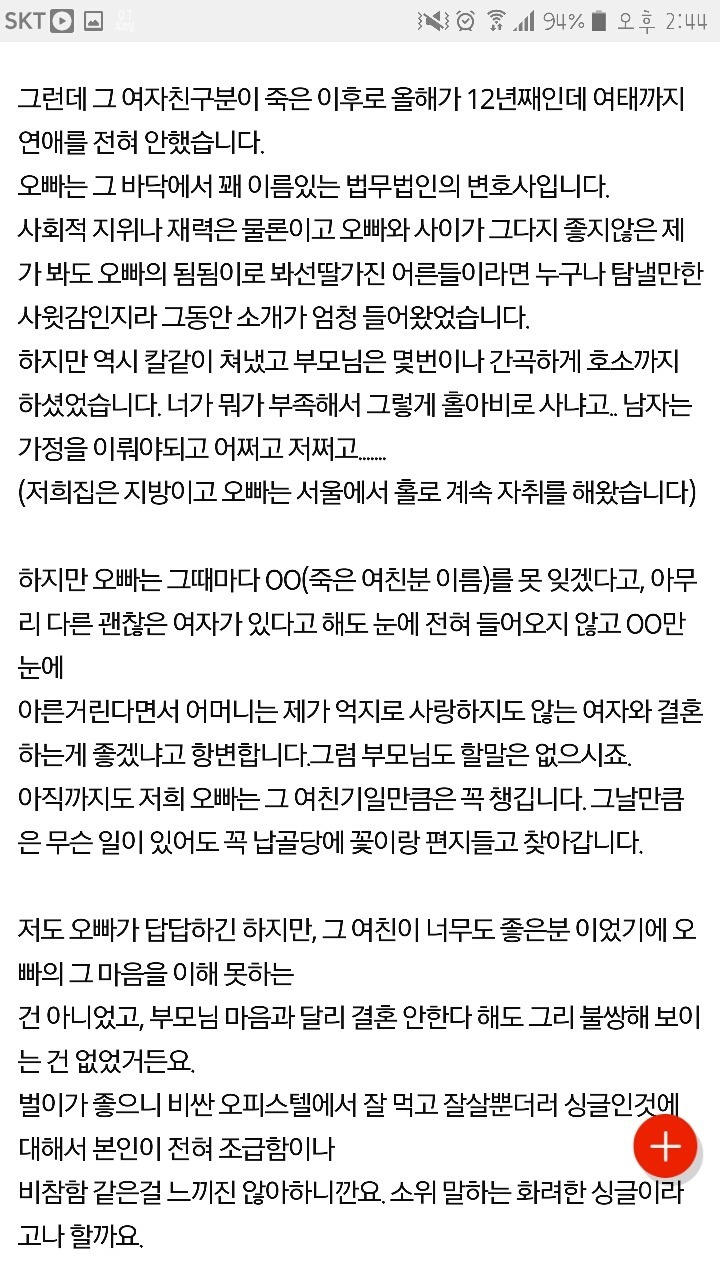 SKT 94% 오후 2:44

그런데 그 여자친구분이 죽은 이후로 올해가 12년째인데 여태까지 연애를 전혀 안했습니다.
오빠는 그 바닥에서 꽤 이름있는 법무법인의 변호사입니다.
사회적 지위나 재력은 물론이고 오빠와 사이가 그다지 좋지않은 제가 봐도 오빠의 됨됨이로 봐선딸가진 어른들이라면 누구나 탐낼만한 사윗감인지라 그동안 소개가 엄청 들어왔었습니다.
하지만 역시 칼같이 쳐냈고 부모님은 몇번이나 간곡하게 호소까지 하셨었습니다. 너가 뭐가 부족해서 그렇게 홀아비로 사냐고.. 남자는 가정을 이뤄야되고 어쩌고 저쩌고.......
(저희집은 지방이고 오빠는 서울에서 홀로 계속 자취를 해왔습니다)

하지만 오빠는 그때마다 OO(죽은 여친분 이름)를 못 잊겠다고, 아무리 다른 괜찮은 여자가 있다고 해도 눈에 전혀 들어오지 않고 OO만 눈에
아른거린다면서 어머니는 제가 억지로 사랑하지도 않는 여자와 결혼하는게 좋겠냐고 항변합니다.그럼 부모님도 할말은 없으시죠.
아직까지도 저희 오빠는 그 여친기일만큼은 꼭 챙깁니다. 그날만큼은 무슨 일이 있어도 꼭 납골당에 꽃이랑 편지들고 찾아갑니다.

저도 오빠가 답답하긴 하지만, 그 여친이 너무도 좋은분 이었기에 오빠의 그 마음을 이해 못하는
건 아니었고, 부모님 마음과 달리 결혼 안한다 해도 그리 불쌍해 보이는 건 없었거든요.
벌이가 좋으니 비싼 오피스텔에서 잘 먹고 잘살뿐더러 싱글인것에 대해서 본인이 전혀 조급함이나
비참함 같은걸 느끼진 않아하니깐요. 소위 말하는 화려한 싱글이라고나 할까요.